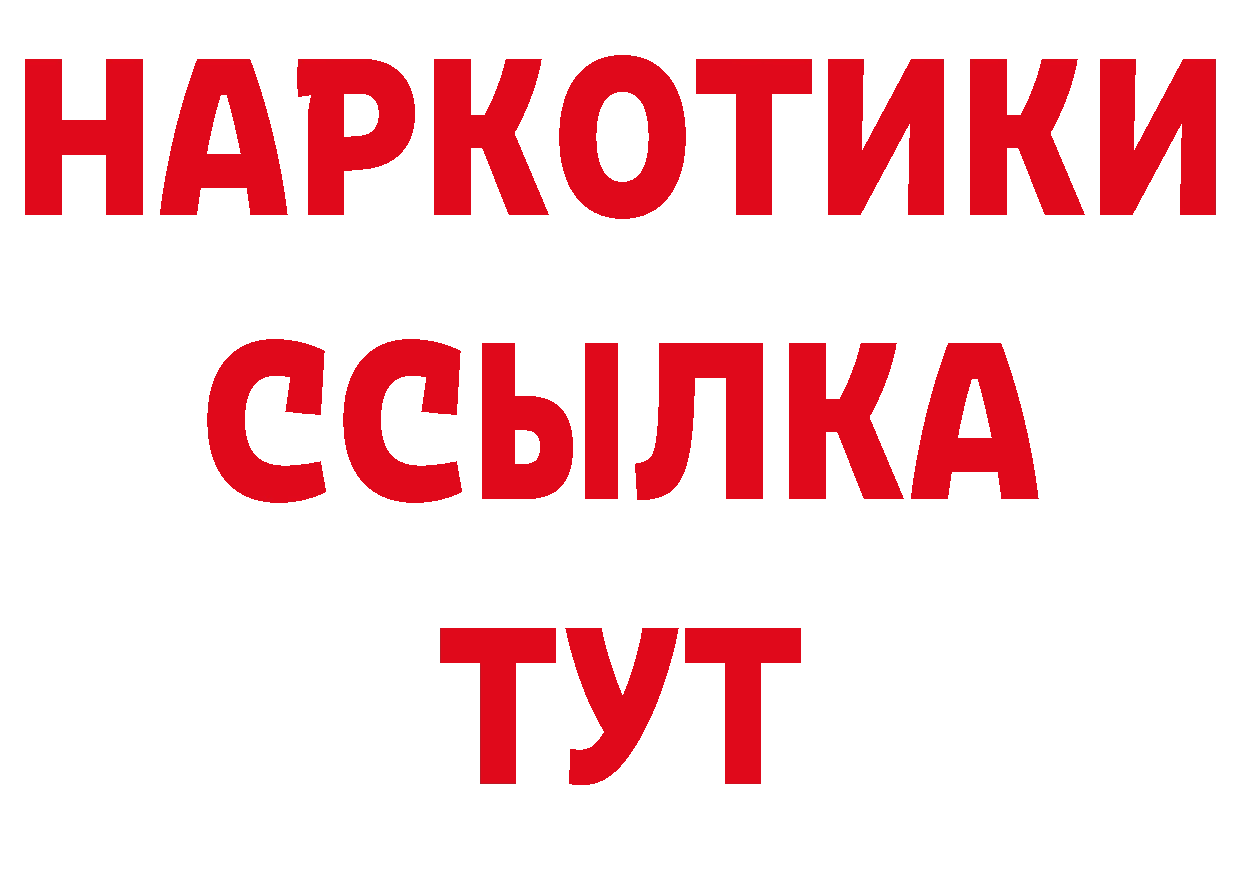 НАРКОТИКИ ССЫЛКА ТУТ